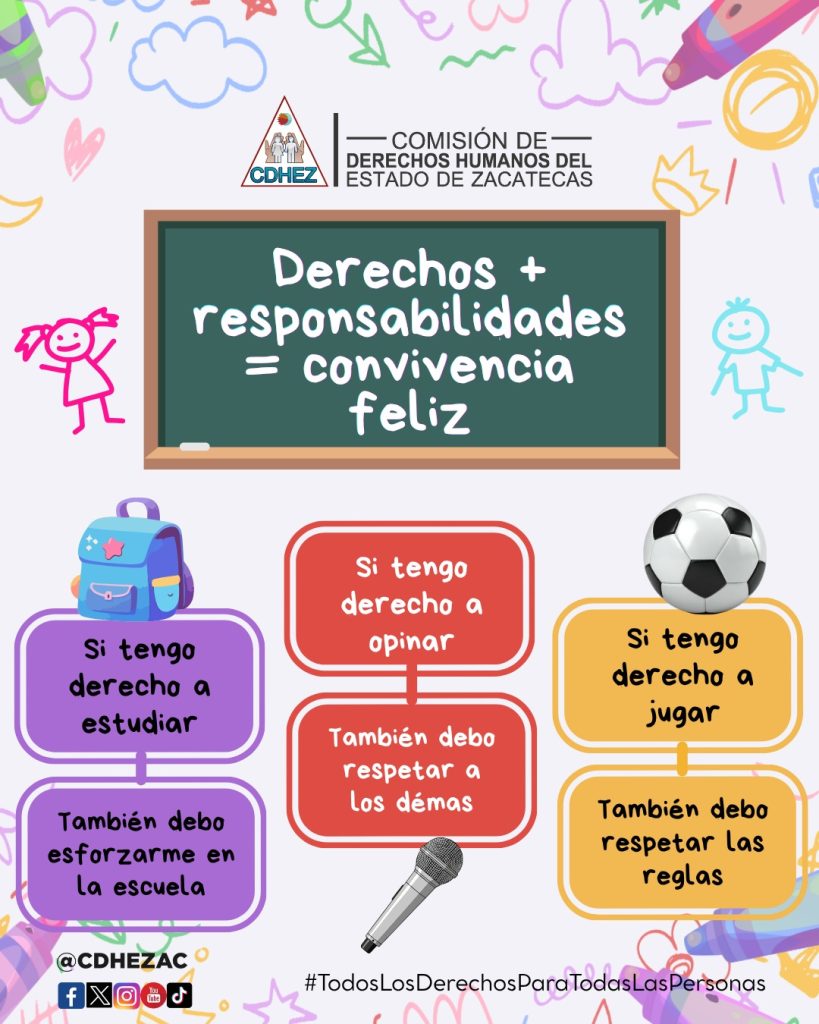 CDHEZ

COMISIÓN DE DERECHOS HUMANOS DEL ESTADO DE ZACATECAS

Derechos + responsabilidades = convivencia feliz

Si tengo derecho a estudiar

También debo esforzarme en la escuela

Si tengo derecho a opinar

También debo respetar a los démas

Si tengo derecho a jugar

También debo respetar las reglas

@CDHEZAC

#TodosLosDerechosParaTodasLasPersonas